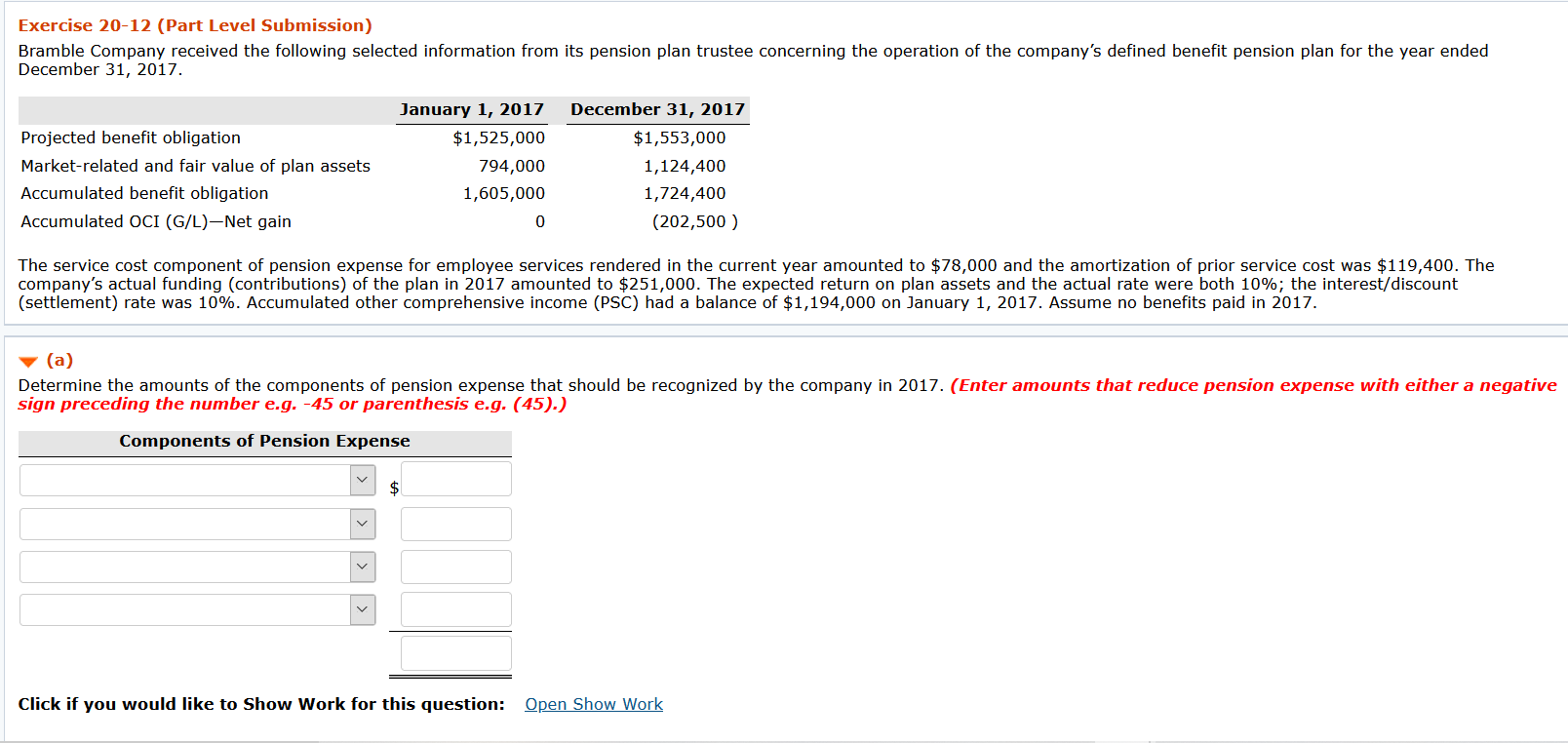 Exercise 20-12 (Part Level Submission)

Bramble Company received the following selected information from its pension plan trustee concerning the operation of the company's defined benefit pension plan for the year ended December 31, 2017.

| | January 1, 2017 | December 31, 2017 |
|---|---|---|
| Projected benefit obligation | $1,525,000 | $1,553,000 |
| Market-related and fair value of plan assets | 794,000 | 1,124,400 |
| Accumulated benefit obligation | 1,605,000 | 1,724,400 |
| Accumulated OCI (G/L)—Net gain | 0 | (202,500 ) |

The service cost component of pension expense for employee services rendered in the current year amounted to $78,000 and the amortization of prior service cost was $119,400. The company's actual funding (contributions) of the plan in 2017 amounted to $251,000. The expected return on plan assets and the actual rate were both 10%; the interest/discount (settlement) rate was 10%. Accumulated other comprehensive income (PSC) had a balance of $1,194,000 on January 1, 2017. Assume no benefits paid in 2017.

(a)

Determine the amounts of the components of pension expense that should be recognized by the company in 2017. (Enter amounts that reduce pension expense with either a negative sign preceding the number e.g. -45 or parenthesis e.g. (45).)

Components of Pension Expense

$

Click if you would like to Show Work for this question: Open Show Work